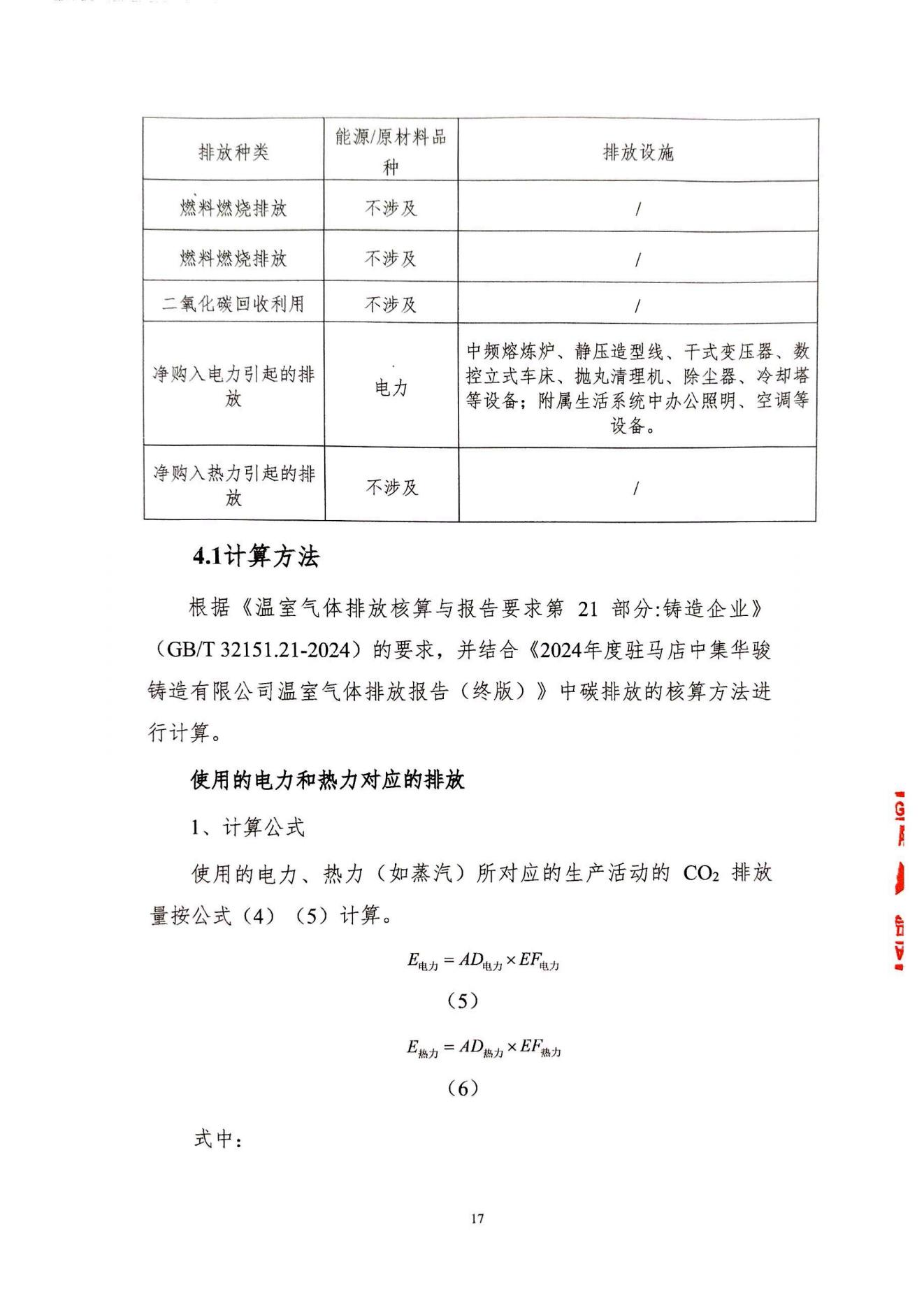 | 排放种类 | 能源/原材料品种 | 排放设施 |
|---|---|---|
| 燃料燃烧排放 | 不涉及 | / |
| 燃料燃烧排放 | 不涉及 | / |
| 二氧化碳回收利用 | 不涉及 | / |
| 净购入电力引起的排放 | 电力 | 中频熔炼炉、静压造型线、干式变压器、数控立式车床、抛丸清理机、除尘器、冷却塔等设备；附属生活系统中办公照明、空调等设备。 |
| 净购入热力引起的排放 | 不涉及 | / |

4.1计算方法

根据《温室气体排放核算与报告要求第 21 部分:铸造企业》（GB/T 32151.21-2024）的要求，并结合《2024年度驻马店中集华骏铸造有限公司温室气体排放报告（终版）》中碳排放的核算方法进行计算。

使用的电力和热力对应的排放

1、计算公式

使用的电力、热力（如蒸汽）所对应的生产活动的 $CO_2$ 排放量按公式（4）（5）计算。

$E_{电力} = AD_{电力} \times EF_{电力}$

（5）

$E_{热力} = AD_{热力} \times EF_{热力}$

（6）

式中：

17